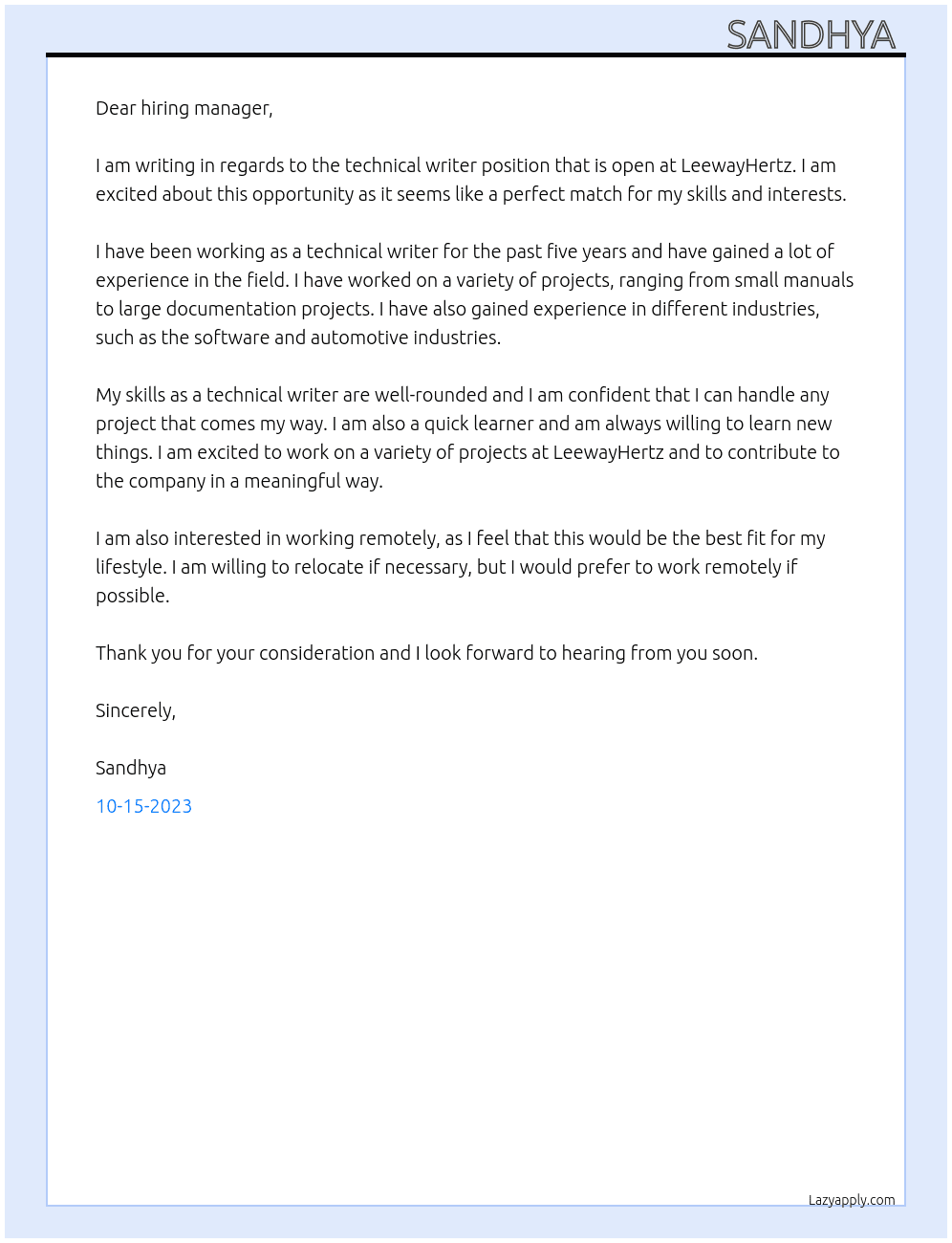 SANDHYA

Dear hiring manager,

I am writing in regards to the technical writer position that is open at LeewayHertz. I am excited about this opportunity as it seems like a perfect match for my skills and interests.

I have been working as a technical writer for the past five years and have gained a lot of experience in the field. I have worked on a variety of projects, ranging from small manuals to large documentation projects. I have also gained experience in different industries, such as the software and automotive industries.

My skills as a technical writer are well-rounded and I am confident that I can handle any project that comes my way. I am also a quick learner and am always willing to learn new things. I am excited to work on a variety of projects at LeewayHertz and to contribute to the company in a meaningful way.

I am also interested in working remotely, as I feel that this would be the best fit for my lifestyle. I am willing to relocate if necessary, but I would prefer to work remotely if possible.

Thank you for your consideration and I look forward to hearing from you soon.

Sincerely,

Sandhya

10-15-2023

Lazyapply.com